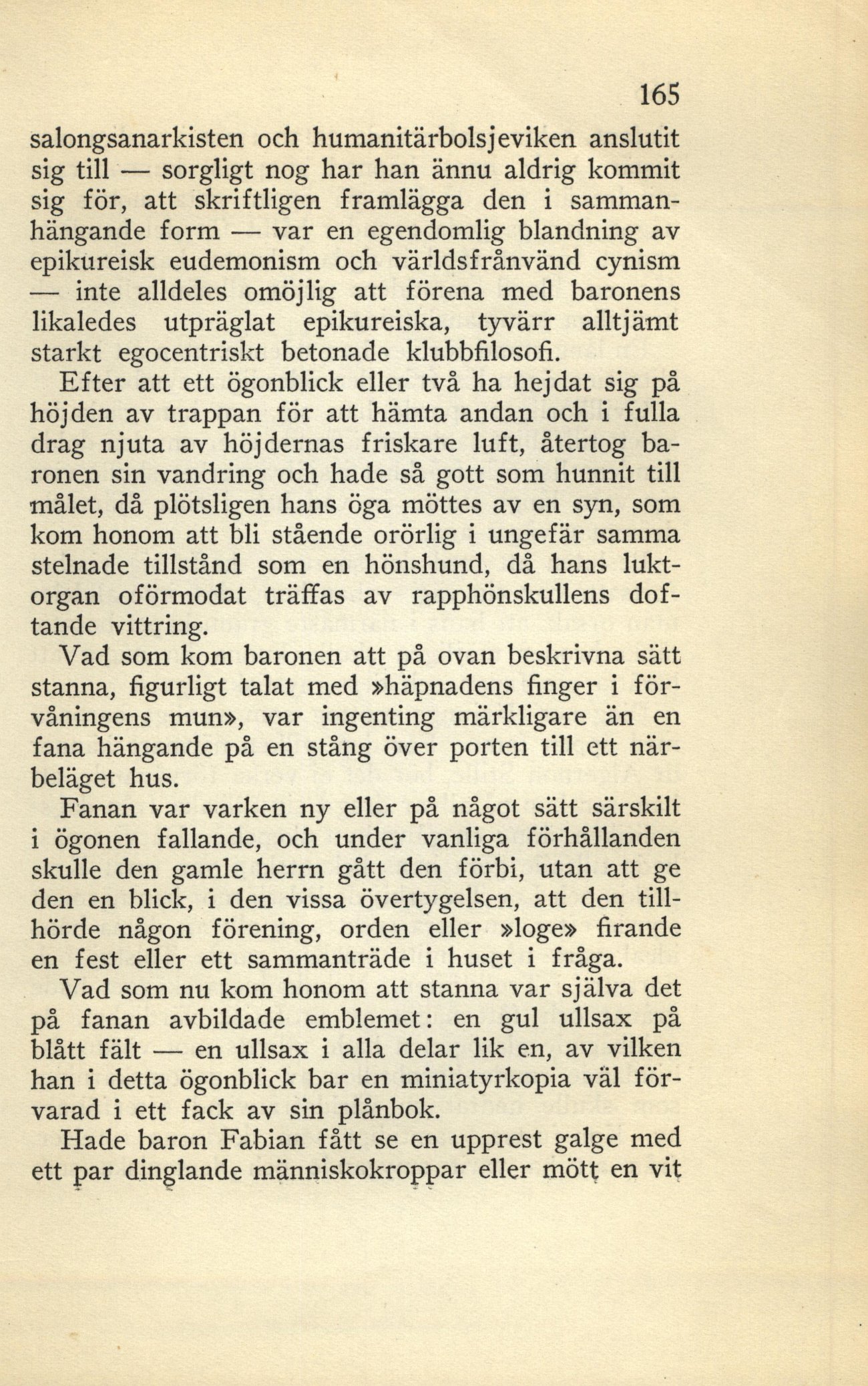 165

salongsanarkisten och humanitärbolsjeviken anslutit sig till — sorgligt nog har han ännu aldrig kommit sig för, att skriftligen framlägga den i sammanhängande form — var en egendomlig blandning av epikureisk eudemonism och världsfrånvänd cynism — inte alldeles omöjlig att förena med baronens likaledes utpräglat epikureiska, tyvärr alltjämt starkt egocentriskt betonade klubbfilosofi.

Efter att ett ögonblick eller två ha hejdat sig på höjden av trappan för att hämta andan och i fulla drag njuta av höjdernas friskare luft, återtog baronen sin vandring och hade så gott som hunnit till målet, då plötsligen hans öga möttes av en syn, som kom honom att bli stående orörlig i ungefär samma stelnade tillstånd som en hönshund, då hans luktorgan oförmodat träffas av rapphönskullens doftande vittring.

Vad som kom baronen att på ovan beskrivna sätt stanna, figurligt talat med »häpnadens finger i förvåningens mun», var ingenting märkligare än en fana hängande på en stång över porten till ett närbeläget hus.

Fanan var varken ny eller på något sätt särskilt i ögonen fallande, och under vanliga förhållanden skulle den gamle herrn gått den förbi, utan att ge den en blick, i den vissa övertygelsen, att den tillhörde någon förening, orden eller »loge» firande en fest eller ett sammanträde i huset i fråga.

Vad som nu kom honom att stanna var själva det på fanan avbildade emblemet: en gul ullsax på blått fält — en ullsax i alla delar lik en, av vilken han i detta ögonblick bar en miniatyrkopia väl förvarad i ett fack av sin plånbok.

Hade baron Fabian fått se en upprest galge med ett par dinglande människokroppar eller mött en vit